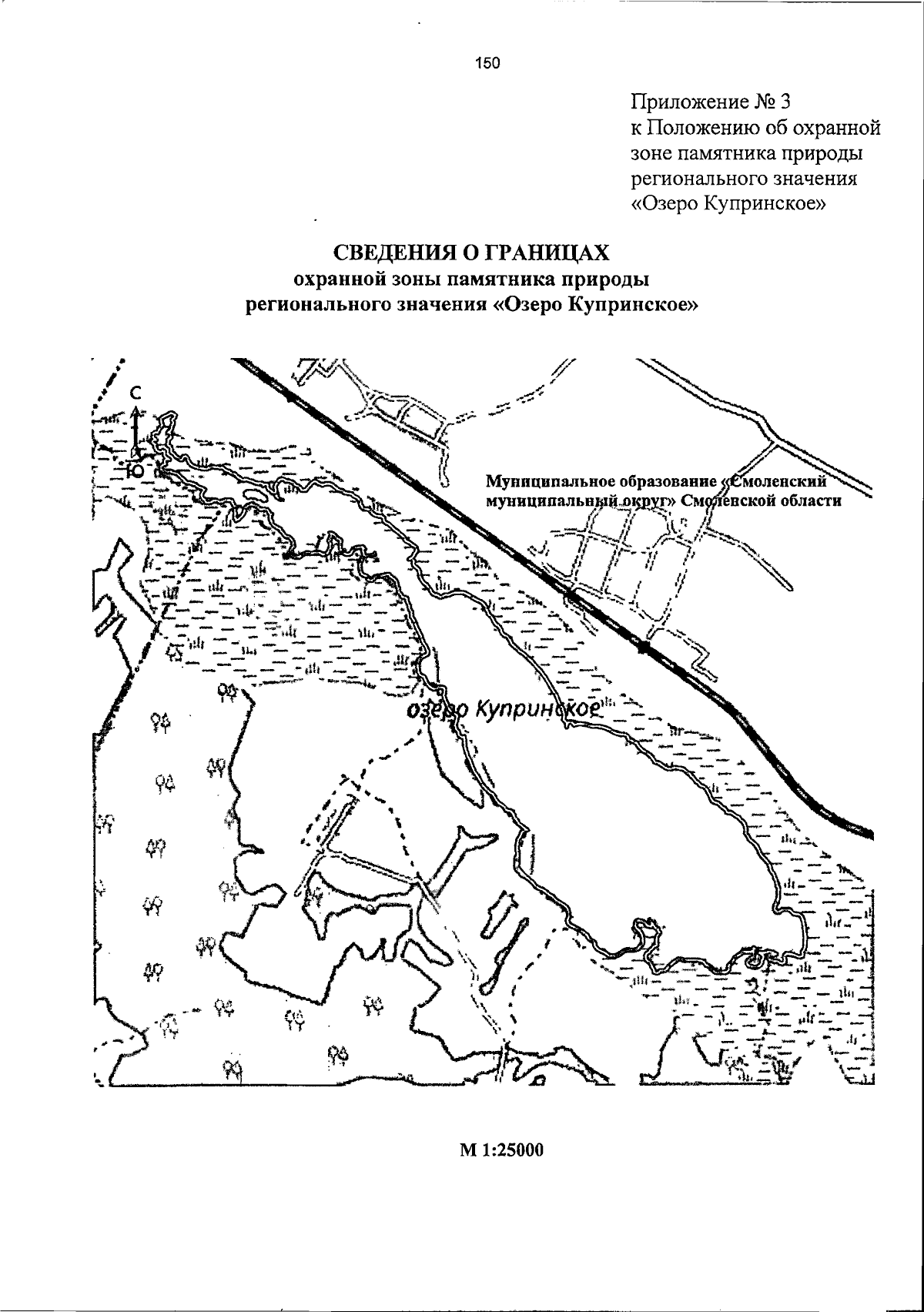 150

Приложение № 3
к Положению об охранной зоне памятника природы регионального значения «Озеро Купринское»

СВЕДЕНИЯ О ГРАНИЦАХ
охранной зоны памятника природы регионального значения «Озеро Купринское»

С

Ю

Муниципальное образование «Смоленский муниципальный округ» Смоленской области

озеро Купринское

М 1:25000